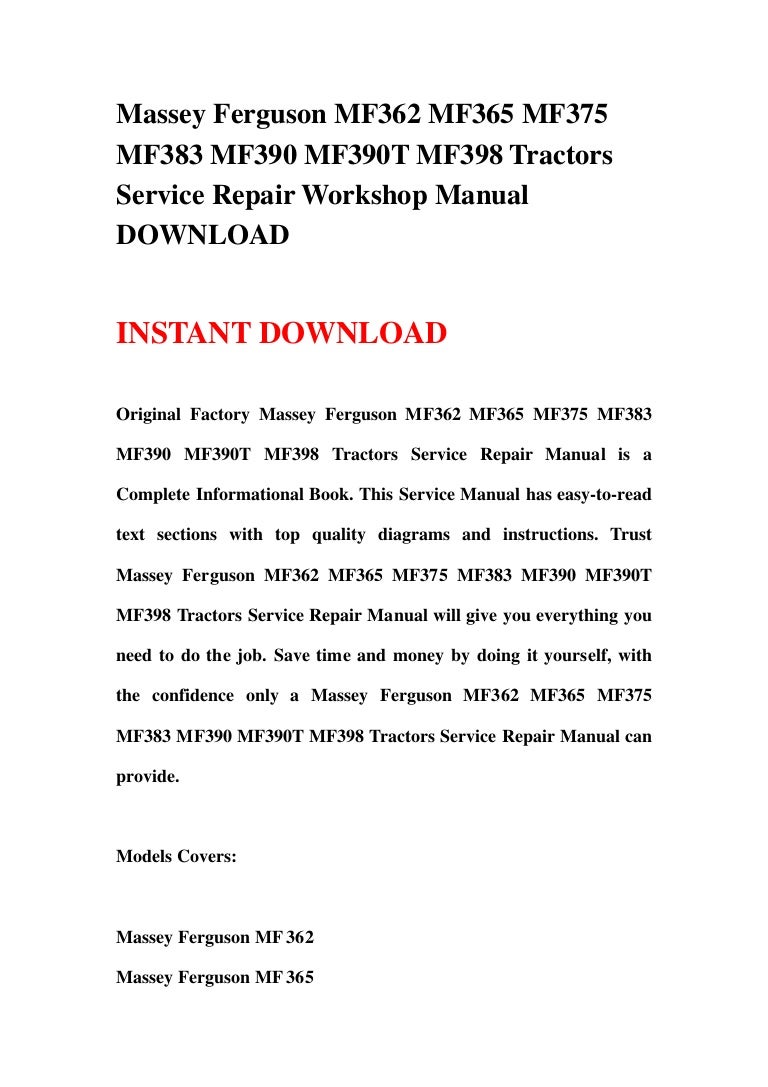 Massey Ferguson MF362 MF365 MF375 MF383 MF390 MF390T MF398 Tractors Service Repair Workshop Manual DOWNLOAD

INSTANT DOWNLOAD

Original Factory Massey Ferguson MF362 MF365 MF375 MF383 MF390 MF390T MF398 Tractors Service Repair Manual is a Complete Informational Book. This Service Manual has easy-to-read text sections with top quality diagrams and instructions. Trust Massey Ferguson MF362 MF365 MF375 MF383 MF390 MF390T MF398 Tractors Service Repair Manual will give you everything you need to do the job. Save time and money by doing it yourself, with the confidence only a Massey Ferguson MF362 MF365 MF375 MF383 MF390 MF390T MF398 Tractors Service Repair Manual can provide.

Models Covers:

Massey Ferguson MF 362
Massey Ferguson MF 365